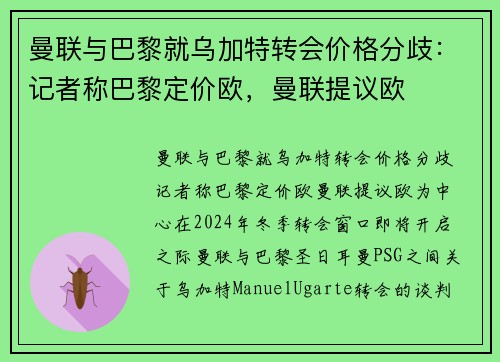 曼联与巴黎就乌加特转会价格分歧：记者称巴黎定价欧，曼联提议欧

曼联与巴黎就乌加特转会价格分歧记者称巴黎定价欧曼联提议欧为中心在2024年冬季转会窗口即将开启之际曼联与巴黎圣日耳曼PSG之间关于乌加特ManuelUgarte转会的谈判